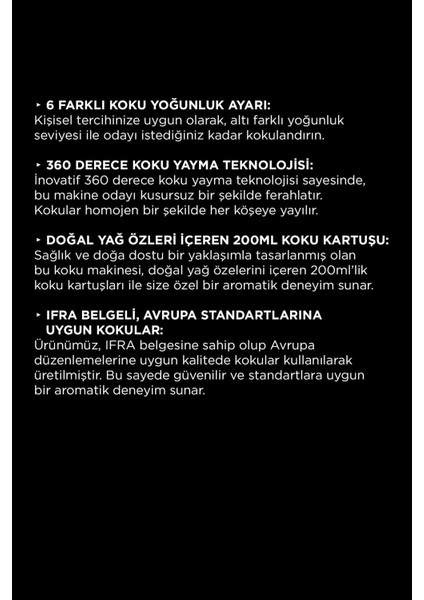 ‣ 6 FARKLI KOKU YOĞUNLUK AYARI:
Kişisel tercihinize uygun olarak, altı farklı yoğunluk seviyesi ile odayı istediğiniz kadar kokulandırın.

‣ 360 DERECE KOKU YAYMA TEKNOLOJİSİ:
İnovatif 360 derece koku yayma teknolojisi sayesinde, bu makine odayı kusursuz bir şekilde ferahlatır. Kokular homojen bir şekilde her köşeye yayılır.

‣ DOĞAL YAĞ ÖZLERİ İÇEREN 200ML KOKU KARTUŞU:
Sağlık ve doğa dostu bir yaklaşımla tasarlanmış olan bu koku makinesi, doğal yağ özelerini içeren 200ml'lik koku kartuşları ile size özel bir aromatik deneyim sunar.

‣ IFRA BELGELİ, AVRUPA STANDARTLARINA UYGUN KOKULAR:
Ürünümüz, IFRA belgesine sahip olup Avrupa düzenlemelerine uygun kalitede kokular kullanılarak üretilmiştir. Bu sayede güvenilir ve standartlara uygun bir aromatik deneyim sunar.